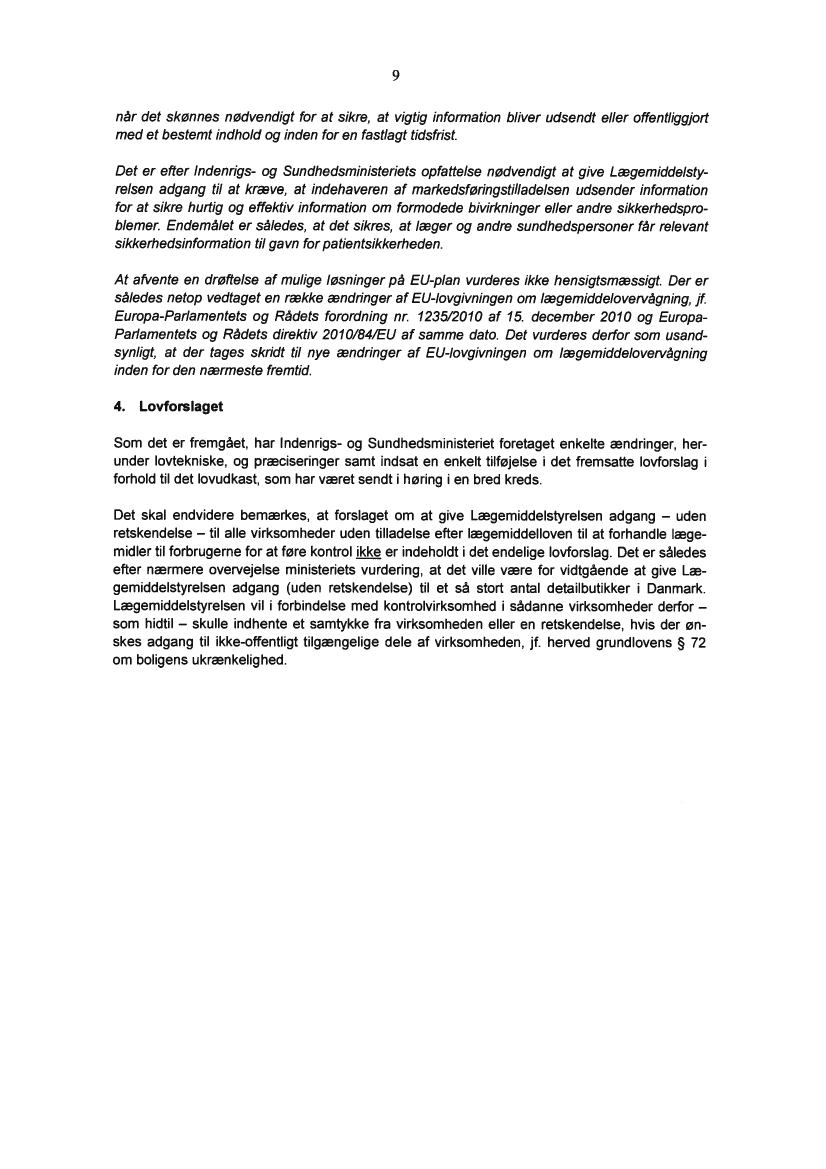 9

når det skønnes nødvendigt for at sikre, at vigtig information bliver udsendt eller offentliggjort med et bestemt indhold og inden for en fastlagt tidsfrist.

Det er efter Indenrigs- og Sundhedsministeriets opfattelse nødvendigt at give Lægemiddelstyrelsen adgang til at kræve, at indehaveren af markedsføringstilladelsen udsender information for at sikre hurtig og effektiv information om formodede bivirkninger eller andre sikkerhedsproblemer. Endemålet er således, at det sikres, at læger og andre sundhedspersoner får relevant sikkerhedsinformation til gavn for patientsikkerheden.

At afvente en drøftelse af mulige løsninger på EU-plan vurderes ikke hensigtsmæssigt. Der er således netop vedtaget en række ændringer af EU-lovgivningen om lægemiddelovervågning, jf. Europa-Parlamentets og Rådets forordning nr. 1235/2010 af 15. december 2010 og Europa-Parlamentets og Rådets direktiv 2010/84/EU af samme dato. Det vurderes derfor som usandsynligt, at der tages skridt til nye ændringer af EU-lovgivningen om lægemiddelovervågning inden for den nærmeste fremtid.

4. Lovforslaget

Som det er fremgået, har Indenrigs- og Sundhedsministeriet foretaget enkelte ændringer, herunder lovtekniske, og præciseringer samt indsat en enkelt tilføjelse i det fremsatte lovforslag i forhold til det lovudkast, som har været sendt i høring i en bred kreds.

Det skal endvidere bemærkes, at forslaget om at give Lægemiddelstyrelsen adgang – uden retskendelse – til alle virksomheder uden tilladelse efter lægemiddelloven til at forhandle lægemidler til forbrugerne for at føre kontrol ikke er indeholdt i det endelige lovforslag. Det er således efter nærmere overvejelse ministeriets vurdering, at det ville være for vidtgående at give Lægemiddelstyrelsen adgang (uden retskendelse) til et så stort antal detailbutikker i Danmark. Lægemiddelstyrelsen vil i forbindelse med kontrolvirksomhed i sådanne virksomheder derfor – som hidtil – skulle indhente et samtykke fra virksomheden eller en retskendelse, hvis der ønskes adgang til ikke-offentligt tilgængelige dele af virksomheden, jf. herved grundlovens § 72 om boligens ukrænkelighed.